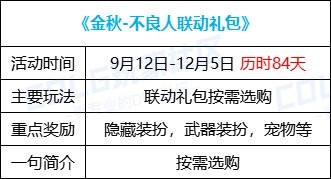 《金秋-不良人联动礼包》

| 活动时间 | 9月12日-12月5日 历时84天 |
|---|---|
| 主要玩法 | 联动礼包按需选购 |
| 重点奖励 | 隐藏装扮，武器装扮，宠物等 |
| 一句简介 | 按需选购 |